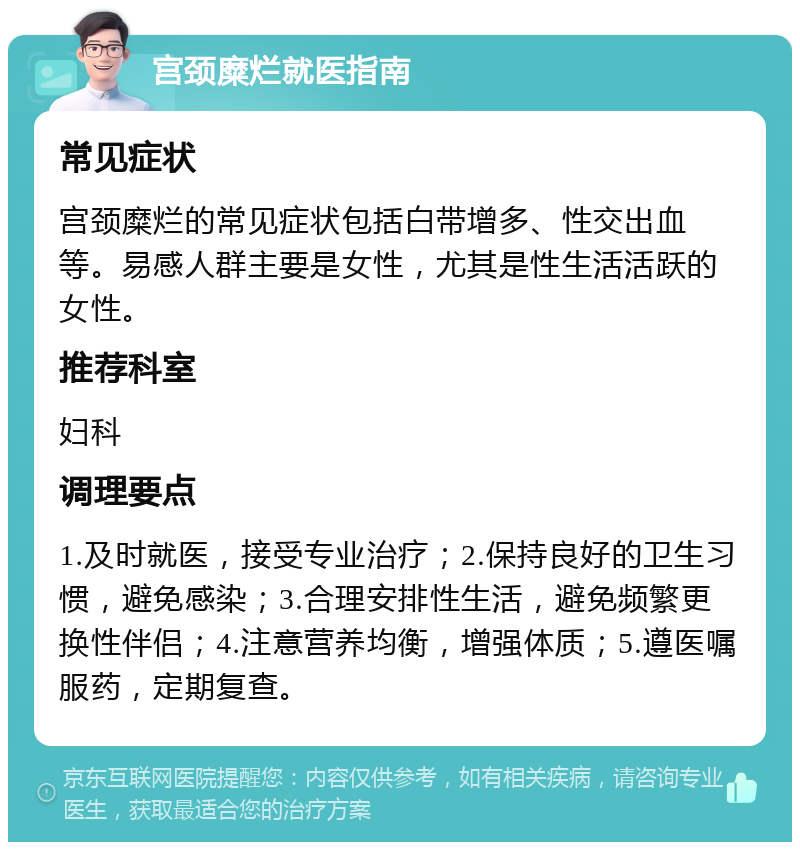 宫颈糜烂就医指南

常见症状

宫颈糜烂的常见症状包括白带增多、性交出血等。易感人群主要是女性，尤其是性生活活跃的女性。

推荐科室

妇科

调理要点

1.及时就医，接受专业治疗；2.保持良好的卫生习惯，避免感染；3.合理安排性生活，避免频繁更换性伴侣；4.注意营养均衡，增强体质；5.遵医嘱服药，定期复查。

京东互联网医院提醒您：内容仅供参考，如有相关疾病，请咨询专业医生，获取最适合您的治疗方案